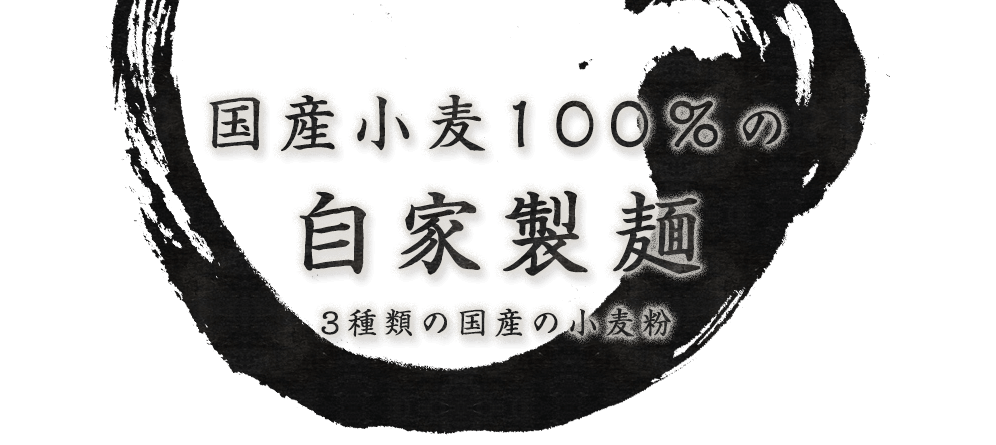 国産小麦１００％の

自家製麺

３種類の国産の小麦粉